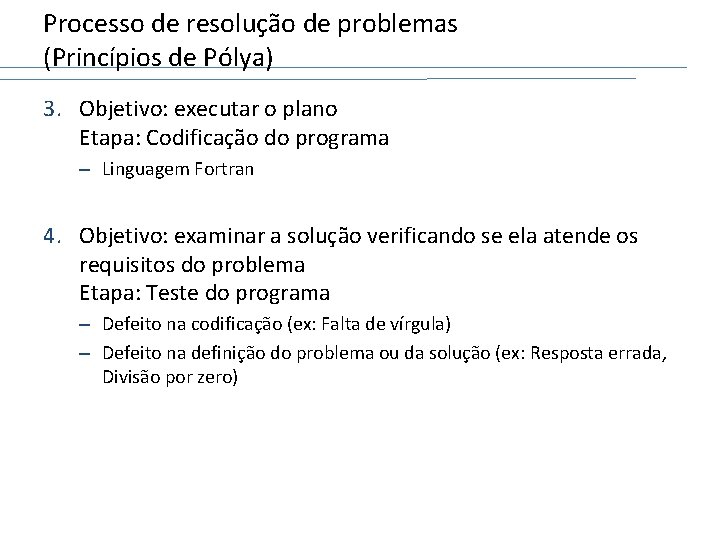 Processo de resolução de problemas
(Princípios de Pólya)

3. Objetivo: executar o plano
Etapa: Codificação do programa

– Linguagem Fortran

4. Objetivo: examinar a solução verificando se ela atende os requisitos do problema
Etapa: Teste do programa

– Defeito na codificação (ex: Falta de vírgula)

– Defeito na definição do problema ou da solução (ex: Resposta errada, Divisão por zero)